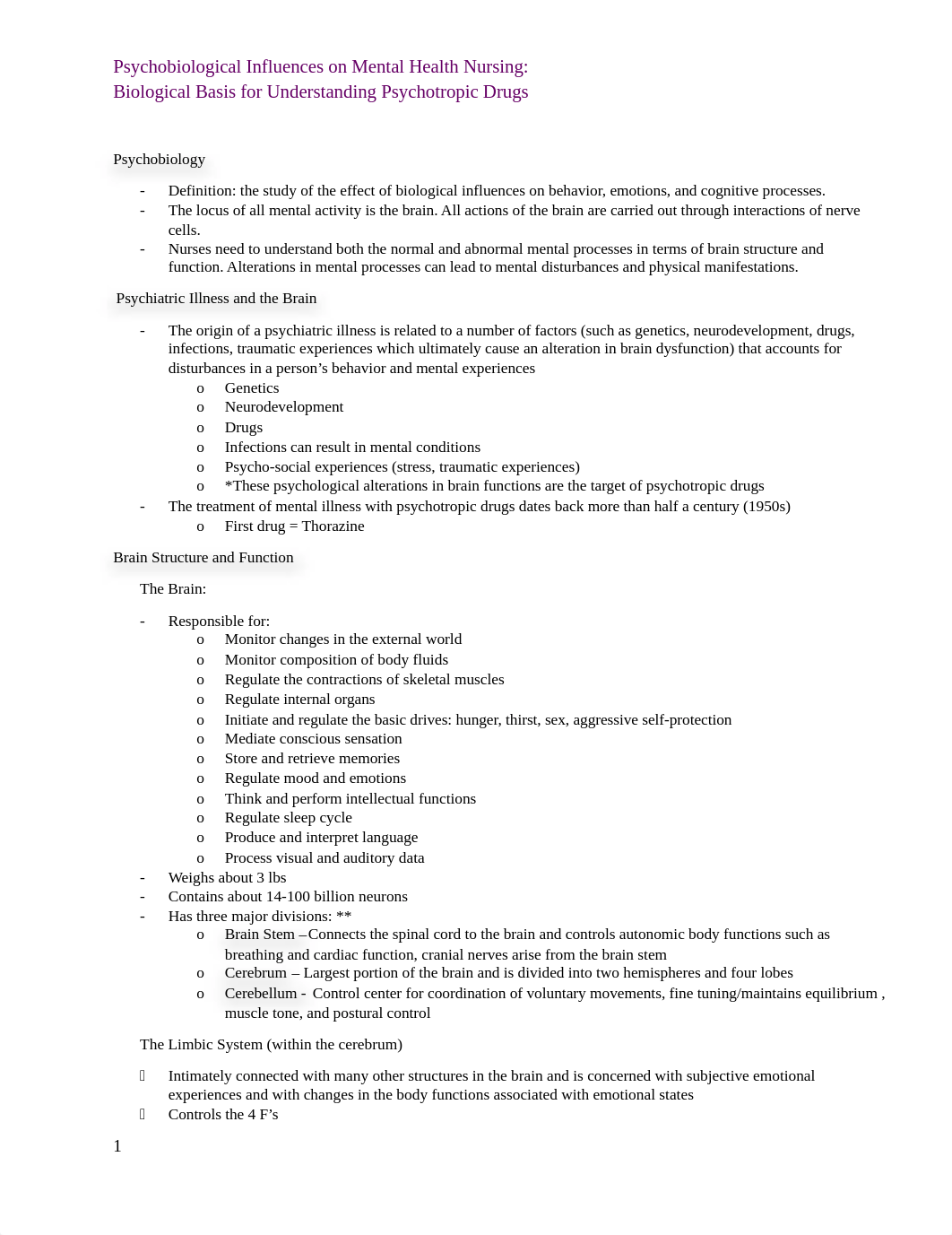 Psychobiological Influences on Mental Health Nursing:
Biological Basis for Understanding Psychotropic Drugs

Psychobiology

- Definition: the study of the effect of biological influences on behavior, emotions, and cognitive processes.
- The locus of all mental activity is the brain. All actions of the brain are carried out through interactions of nerve cells.
- Nurses need to understand both the normal and abnormal mental processes in terms of brain structure and function. Alterations in mental processes can lead to mental disturbances and physical manifestations.

Psychiatric Illness and the Brain

- The origin of a psychiatric illness is related to a number of factors (such as genetics, neurodevelopment, drugs, infections, traumatic experiences which ultimately cause an alteration in brain dysfunction) that accounts for disturbances in a person's behavior and mental experiences
  o Genetics
  o Neurodevelopment
  o Drugs
  o Infections can result in mental conditions
  o Psycho-social experiences (stress, traumatic experiences)
  o *These psychological alterations in brain functions are the target of psychotropic drugs
- The treatment of mental illness with psychotropic drugs dates back more than half a century (1950s)
  o First drug = Thorazine

Brain Structure and Function

The Brain:

- Responsible for:
  o Monitor changes in the external world
  o Monitor composition of body fluids
  o Regulate the contractions of skeletal muscles
  o Regulate internal organs
  o Initiate and regulate the basic drives: hunger, thirst, sex, aggressive self-protection
  o Mediate conscious sensation
  o Store and retrieve memories
  o Regulate mood and emotions
  o Think and perform intellectual functions
  o Regulate sleep cycle
  o Produce and interpret language
  o Process visual and auditory data
- Weighs about 3 lbs
- Contains about 14-100 billion neurons
- Has three major divisions: **
  o Brain Stem –Connects the spinal cord to the brain and controls autonomic body functions such as breathing and cardiac function, cranial nerves arise from the brain stem
  o Cerebrum – Largest portion of the brain and is divided into two hemispheres and four lobes
  o Cerebellum - Control center for coordination of voluntary movements, fine tuning/maintains equilibrium , muscle tone, and postural control

The Limbic System (within the cerebrum)

 Intimately connected with many other structures in the brain and is concerned with subjective emotional experiences and with changes in the body functions associated with emotional states
 Controls the 4 F's

1